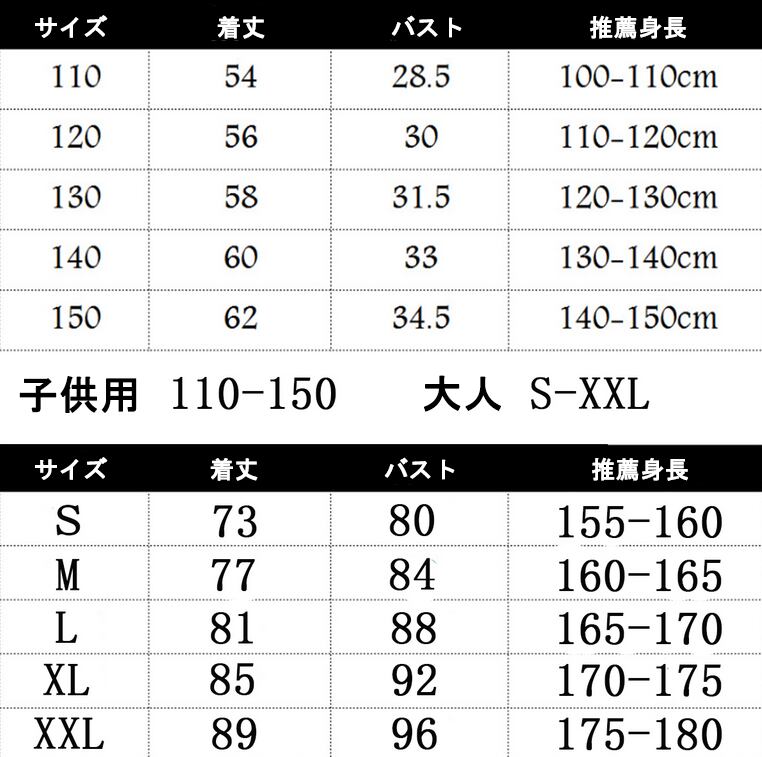 | サイズ | 着丈 | バスト | 推薦身長 |
|---|---|---|---|
| 110 | 54 | 28.5 | 100-110cm |
| 120 | 56 | 30 | 110-120cm |
| 130 | 58 | 31.5 | 120-130cm |
| 140 | 60 | 33 | 130-140cm |
| 150 | 62 | 34.5 | 140-150cm |

子供用 110-150　　大人 S-XXL

| サイズ | 着丈 | バスト | 推薦身長 |
|---|---|---|---|
| S | 73 | 80 | 155-160 |
| M | 77 | 84 | 160-165 |
| L | 81 | 88 | 165-170 |
| XL | 85 | 92 | 170-175 |
| XXL | 89 | 96 | 175-180 |